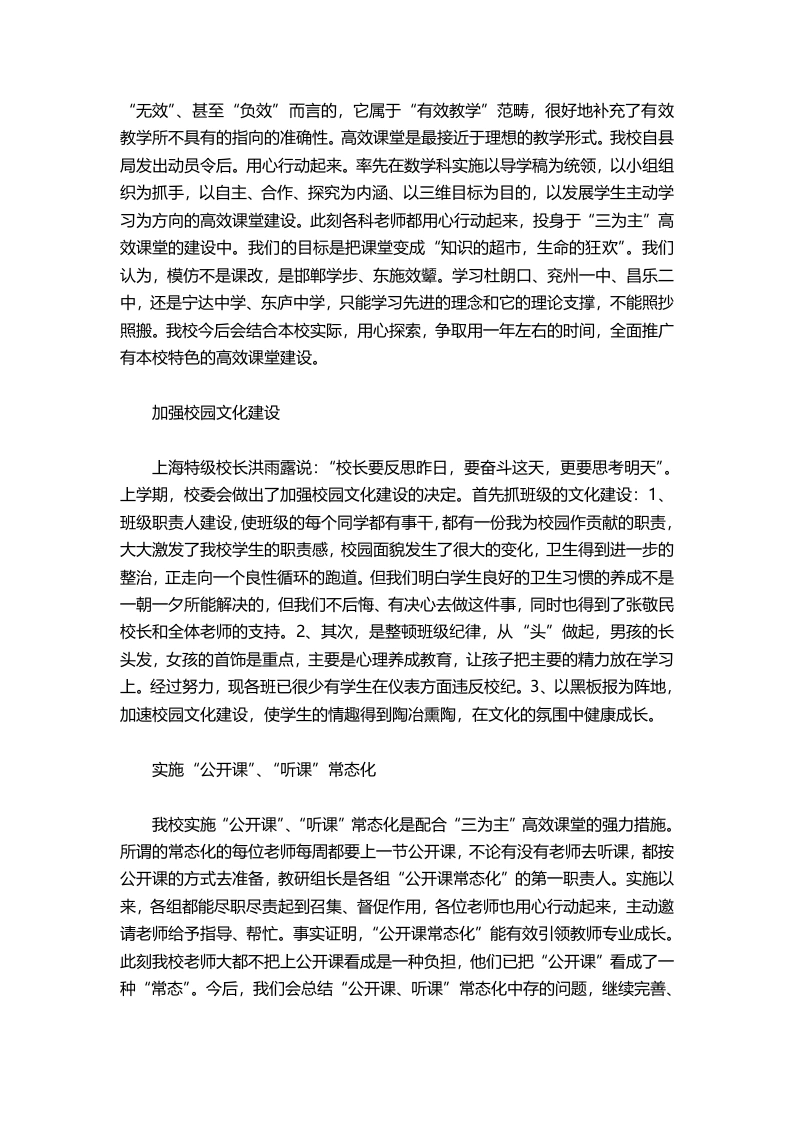 “无效”、甚至“负效”而言的，它属于“有效教学”范畴，很好地补充了有效教学所不具有的指向的准确性。高效课堂是最接近于理想的教学形式。我校自县局发出动员令后。用心行动起来。率先在数学科实施以导学稿为统领，以小组组织为抓手，以自主、合作、探究为内涵、以三维目标为目的，以发展学生主动学习为方向的高效课堂建设。此刻各科老师都用心行动起来，投身于“三为主”高效课堂的建设中。我们的目标是把课堂变成“知识的超市，生命的狂欢”。我们认为，模仿不是课改，是邯郸学步、东施效颦。学习杜朗口、兖州一中、昌乐二中，还是宁达中学、东庐中学，只能学习先进的理念和它的理论支撑，不能照抄照搬。我校今后会结合本校实际，用心探索，争取用一年左右的时间，全面推广有本校特色的高效课堂建设。

加强校园文化建设

上海特级校长洪雨露说：“校长要反思昨日，要奋斗这天，更要思考明天”。上学期，校委会做出了加强校园文化建设的决定。首先抓班级的文化建设：1、班级职责人建设，使班级的每个同学都有事干，都有一份我为校园作贡献的职责，大大激发了我校学生的职责感，校园面貌发生了很大的变化，卫生得到进一步的整治，正走向一个良性循环的跑道。但我们明白学生良好的卫生习惯的养成不是一朝一夕所能解决的，但我们不后悔、有决心去做这件事，同时也得到了张敬民校长和全体老师的支持。2、其次，是整顿班级纪律，从“头”做起，男孩的长头发，女孩的首饰是重点，主要是心理养成教育，让孩子把主要的精力放在学习上。经过努力，现各班已很少有学生在仪表方面违反校纪。3、以黑板报为阵地，加速校园文化建设，使学生的情趣得到陶冶熏陶，在文化的氛围中健康成长。

实施“公开课”、“听课”常态化

我校实施“公开课”、“听课”常态化是配合“三为主”高效课堂的强力措施。所谓的常态化的每位老师每周都要上一节公开课，不论有没有老师去听课，都按公开课的方式去准备，教研组长是各组“公开课常态化”的第一职责人。实施以来，各组都能尽职尽责起到召集、督促作用，各位老师也用心行动起来，主动邀请老师给予指导、帮忙。事实证明，“公开课常态化”能有效引领教师专业成长。此刻我校老师大都不把上公开课看成是一种负担，他们已把“公开课”看成了一种“常态”。今后，我们会总结“公开课、听课”常态化中存的问题，继续完善、